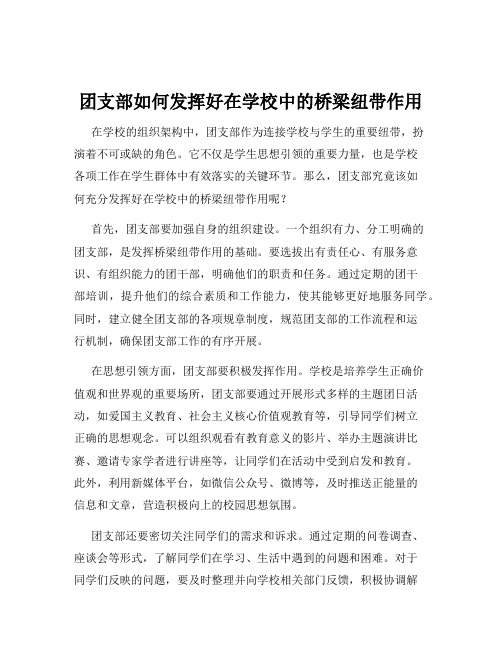 团支部如何发挥好在学校中的桥梁纽带作用

在学校的组织架构中，团支部作为连接学校与学生的重要纽带，扮演着不可或缺的角色。它不仅是学生思想引领的重要力量，也是学校各项工作在学生群体中有效落实的关键环节。那么，团支部究竟该如何充分发挥好在学校中的桥梁纽带作用呢？

首先，团支部要加强自身的组织建设。一个组织有力、分工明确的团支部，是发挥桥梁纽带作用的基础。要选拔出有责任心、有服务意识、有组织能力的团干部，明确他们的职责和任务。通过定期的团干部培训，提升他们的综合素质和工作能力，使其能够更好地服务同学。同时，建立健全团支部的各项规章制度，规范团支部的工作流程和运行机制，确保团支部工作的有序开展。

在思想引领方面，团支部要积极发挥作用。学校是培养学生正确价值观和世界观的重要场所，团支部要通过开展形式多样的主题团日活动，如爱国主义教育、社会主义核心价值观教育等，引导同学们树立正确的思想观念。可以组织观看有教育意义的影片、举办主题演讲比赛、邀请专家学者进行讲座等，让同学们在活动中受到启发和教育。此外，利用新媒体平台，如微信公众号、微博等，及时推送正能量的信息和文章，营造积极向上的校园思想氛围。

团支部还要密切关注同学们的需求和诉求。通过定期的问卷调查、座谈会等形式，了解同学们在学习、生活中遇到的问题和困难。对于同学们反映的问题，要及时整理并向学校相关部门反馈，积极协调解